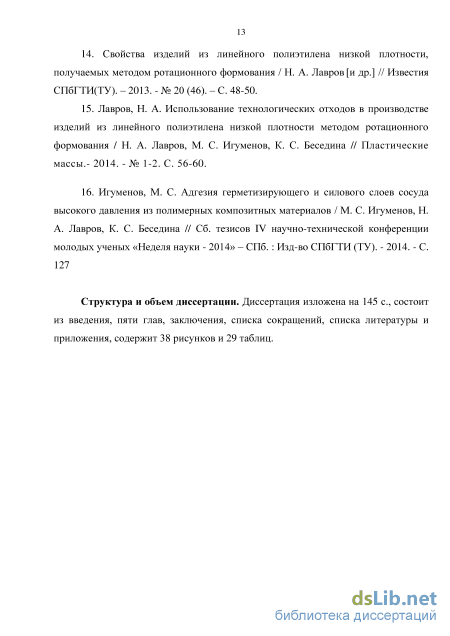 13

14. Свойства изделий из линейного полиэтилена низкой плотности, получаемых методом ротационного формования / Н. А. Лавров [и др.] // Известия СПбГТИ(ТУ). – 2013. - № 20 (46). – С. 48-50.

15. Лавров, Н. А. Использование технологических отходов в производстве изделий из линейного полиэтилена низкой плотности методом ротационного формования / Н. А. Лавров, М. С. Игуменов, К. С. Беседина // Пластические массы.- 2014. - № 1-2. С. 56-60.

16. Игуменов, М. С. Адгезия герметизирующего и силового слоев сосуда высокого давления из полимерных композитных материалов / М. С. Игуменов, Н. А. Лавров, К. С. Беседина // Сб. тезисов IV научно-технической конференции молодых ученых «Неделя науки - 2014» – СПб. : Изд-во СПбГТИ (ТУ). - 2014. - С. 127

**Структура и объем диссертации.** Диссертация изложена на 145 с., состоит из введения, пяти глав, заключения, списка сокращений, списка литературы и приложения, содержит 38 рисунков и 29 таблиц.

dsLib.net
библиотека диссертаций